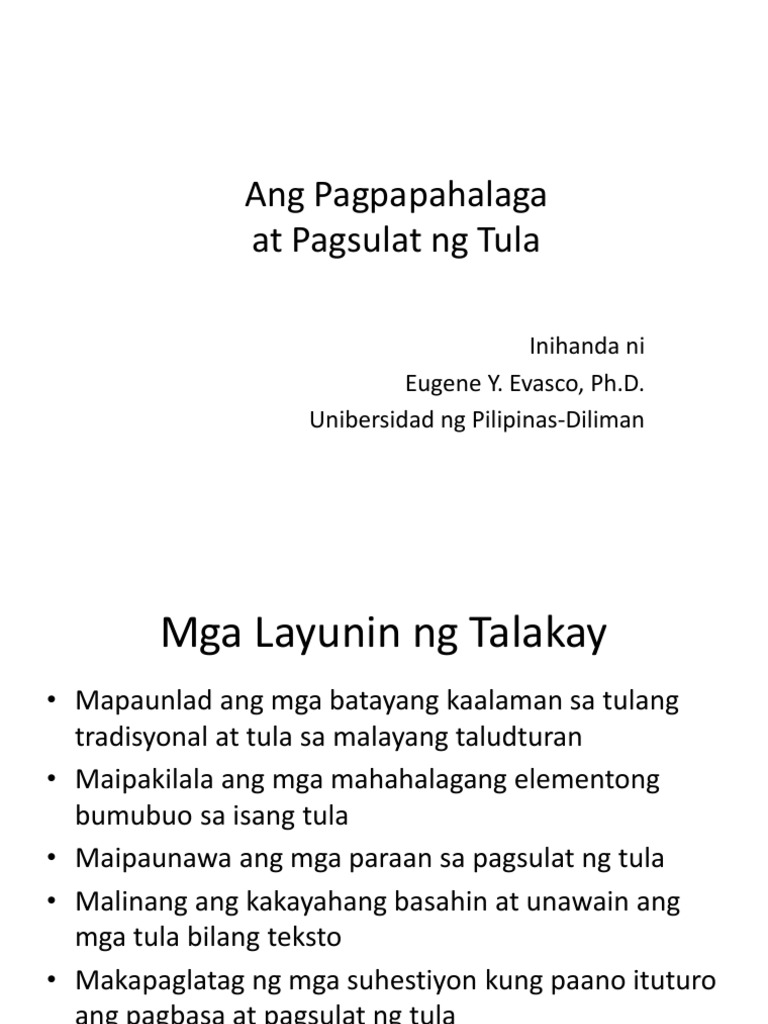 Ang Pagpapahalaga at Pagsulat ng Tula

Inihanda ni
Eugene Y. Evasco, Ph.D.
Unibersidad ng Pilipinas-Diliman

Mga Layunin ng Talakay

• Mapaunlad ang mga batayang kaalaman sa tulang tradisyonal at tula sa malayang taludturan
• Maipakilala ang mga mahahalagang elementong bumubuo sa isang tula
• Maipaunawa ang mga paraan sa pagsulat ng tula
• Malinang ang kakayahang basahin at unawain ang mga tula bilang teksto
• Makapaglatag ng mga suhestiyon kung paano ituturo ang pagbasa at pagsulat ng tula